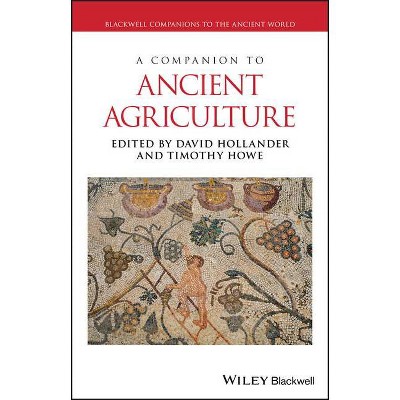 BLACKWELL COMPANIONS TO THE ANCIENT WORLD

A COMPANION TO
ANCIENT AGRICULTURE

EDITED BY DAVID HOLLANDER AND TIMOTHY HOWE

WILEY Blackwell